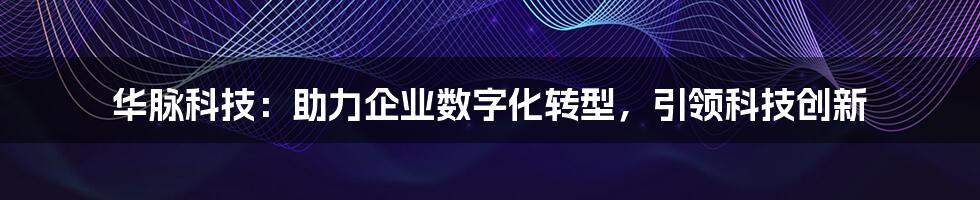 华脉科技：助力企业数字化转型，引领科技创新